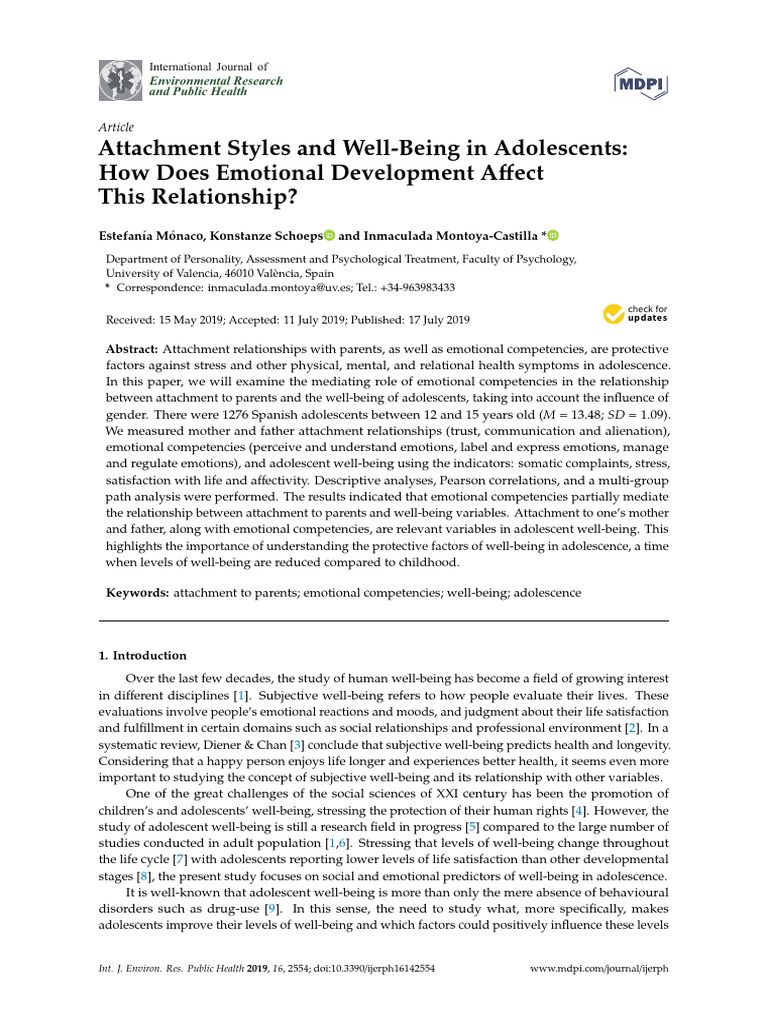 International Journal of
Environmental Research
and Public Health

MDPI

Article
Attachment Styles and Well-Being in Adolescents: How Does Emotional Development Affect This Relationship?

Estefanía Mónaco, Konstanze Schoeps and Inmaculada Montoya-Castilla *

Department of Personality, Assessment and Psychological Treatment, Faculty of Psychology, University of Valencia, 46010 València, Spain
* Correspondence: inmaculada.montoya@uv.es; Tel.: +34-963983433

Received: 15 May 2019; Accepted: 11 July 2019; Published: 17 July 2019

check for updates

Abstract: Attachment relationships with parents, as well as emotional competencies, are protective factors against stress and other physical, mental, and relational health symptoms in adolescence. In this paper, we will examine the mediating role of emotional competencies in the relationship between attachment to parents and the well-being of adolescents, taking into account the influence of gender. There were 1276 Spanish adolescents between 12 and 15 years old ($M$ = 13.48; $SD$ = 1.09). We measured mother and father attachment relationships (trust, communication and alienation), emotional competencies (perceive and understand emotions, label and express emotions, manage and regulate emotions), and adolescent well-being using the indicators: somatic complaints, stress, satisfaction with life and affectivity. Descriptive analyses, Pearson correlations, and a multi-group path analysis were performed. The results indicated that emotional competencies partially mediate the relationship between attachment to parents and well-being variables. Attachment to one's mother and father, along with emotional competencies, are relevant variables in adolescent well-being. This highlights the importance of understanding the protective factors of well-being in adolescence, a time when levels of well-being are reduced compared to childhood.

Keywords: attachment to parents; emotional competencies; well-being; adolescence

1. Introduction

Over the last few decades, the study of human well-being has become a field of growing interest in different disciplines [1]. Subjective well-being refers to how people evaluate their lives. These evaluations involve people's emotional reactions and moods, and judgment about their life satisfaction and fulfillment in certain domains such as social relationships and professional environment [2]. In a systematic review, Diener & Chan [3] conclude that subjective well-being predicts health and longevity. Considering that a happy person enjoys life longer and experiences better health, it seems even more important to studying the concept of subjective well-being and its relationship with other variables.

One of the great challenges of the social sciences of XXI century has been the promotion of children's and adolescents' well-being, stressing the protection of their human rights [4]. However, the study of adolescent well-being is still a research field in progress [5] compared to the large number of studies conducted in adult population [1,6]. Stressing that levels of well-being change throughout the life cycle [7] with adolescents reporting lower levels of life satisfaction than other developmental stages [8], the present study focuses on social and emotional predictors of well-being in adolescence.

It is well-known that adolescent well-being is more than only the mere absence of behavioural disorders such as drug-use [9]. In this sense, the need to study what, more specifically, makes adolescents improve their levels of well-being and which factors could positively influence these levels

Int. J. Environ. Res. Public Health 2019, 16, 2554; doi:10.3390/ijerph16142554    www.mdpi.com/journal/ijerph